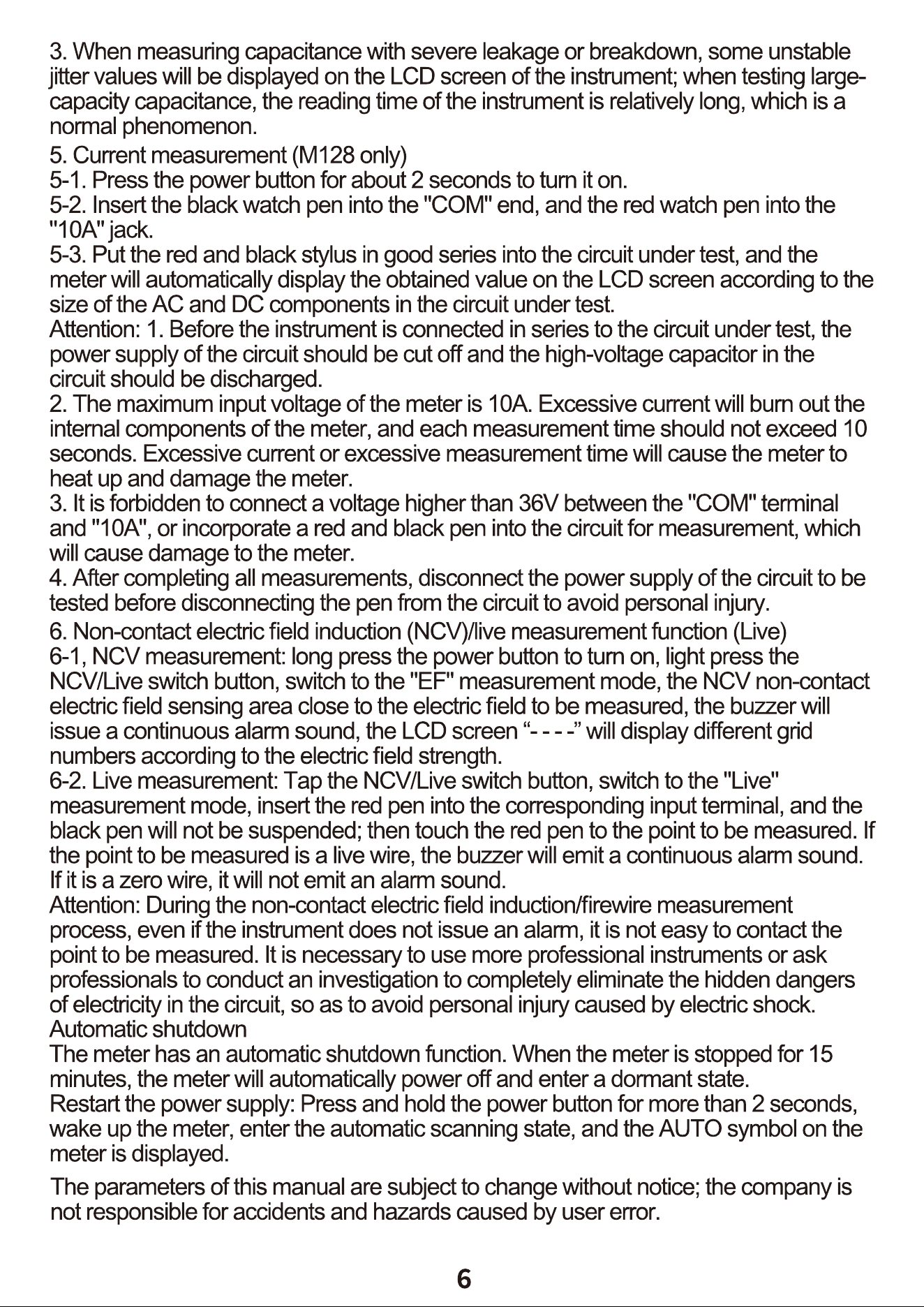 3. When measuring capacitance with severe leakage or breakdown, some unstable jitter values will be displayed on the LCD screen of the instrument; when testing large-capacity capacitance, the reading time of the instrument is relatively long, which is a normal phenomenon.

5. Current measurement (M128 only)
5-1. Press the power button for about 2 seconds to turn it on.
5-2. Insert the black watch pen into the "COM" end, and the red watch pen into the "10A" jack.
5-3. Put the red and black stylus in good series into the circuit under test, and the meter will automatically display the obtained value on the LCD screen according to the size of the AC and DC components in the circuit under test.
Attention: 1. Before the instrument is connected in series to the circuit under test, the power supply of the circuit should be cut off and the high-voltage capacitor in the circuit should be discharged.
2. The maximum input voltage of the meter is 10A. Excessive current will burn out the internal components of the meter, and each measurement time should not exceed 10 seconds. Excessive current or excessive measurement time will cause the meter to heat up and damage the meter.
3. It is forbidden to connect a voltage higher than 36V between the "COM" terminal and "10A", or incorporate a red and black pen into the circuit for measurement, which will cause damage to the meter.
4. After completing all measurements, disconnect the power supply of the circuit to be tested before disconnecting the pen from the circuit to avoid personal injury.

6. Non-contact electric field induction (NCV)/live measurement function (Live)
6-1, NCV measurement: long press the power button to turn on, light press the NCV/Live switch button, switch to the "EF" measurement mode, the NCV non-contact electric field sensing area close to the electric field to be measured, the buzzer will issue a continuous alarm sound, the LCD screen "- - - -" will display different grid numbers according to the electric field strength.
6-2. Live measurement: Tap the NCV/Live switch button, switch to the "Live" measurement mode, insert the red pen into the corresponding input terminal, and the black pen will not be suspended; then touch the red pen to the point to be measured. If the point to be measured is a live wire, the buzzer will emit a continuous alarm sound. If it is a zero wire, it will not emit an alarm sound.
Attention: During the non-contact electric field induction/firewire measurement process, even if the instrument does not issue an alarm, it is not easy to contact the point to be measured. It is necessary to use more professional instruments or ask professionals to conduct an investigation to completely eliminate the hidden dangers of electricity in the circuit, so as to avoid personal injury caused by electric shock.
Automatic shutdown
The meter has an automatic shutdown function. When the meter is stopped for 15 minutes, the meter will automatically power off and enter a dormant state.
Restart the power supply: Press and hold the power button for more than 2 seconds, wake up the meter, enter the automatic scanning state, and the AUTO symbol on the meter is displayed.

The parameters of this manual are subject to change without notice; the company is not responsible for accidents and hazards caused by user error.

6